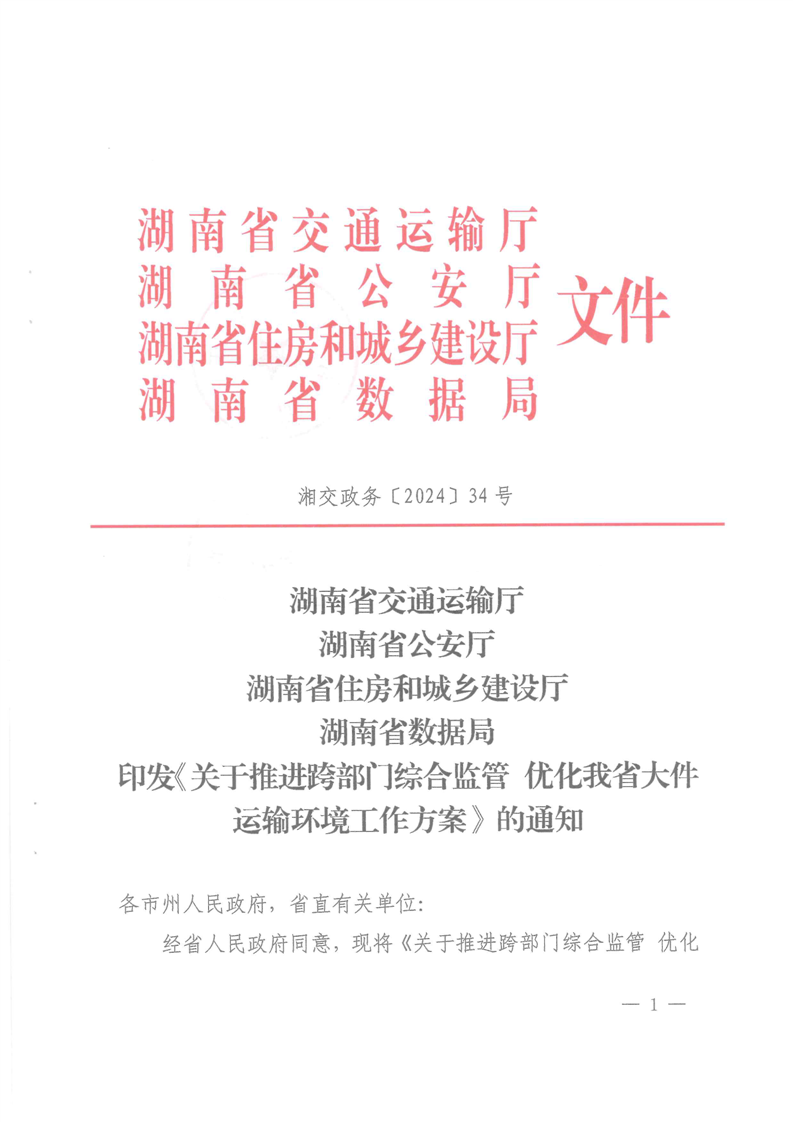 湖南省交通运输厅
湖南省公安厅
湖南省住房和城乡建设厅
湖南省数据局
文件

湘交政务〔2024〕34号

湖南省交通运输厅
湖南省公安厅
湖南省住房和城乡建设厅
湖南省数据局
印发《关于推进跨部门综合监管 优化我省大件运输环境工作方案》的通知

各市州人民政府，省直有关单位：

经省人民政府同意，现将《关于推进跨部门综合监管 优化

— 1 —